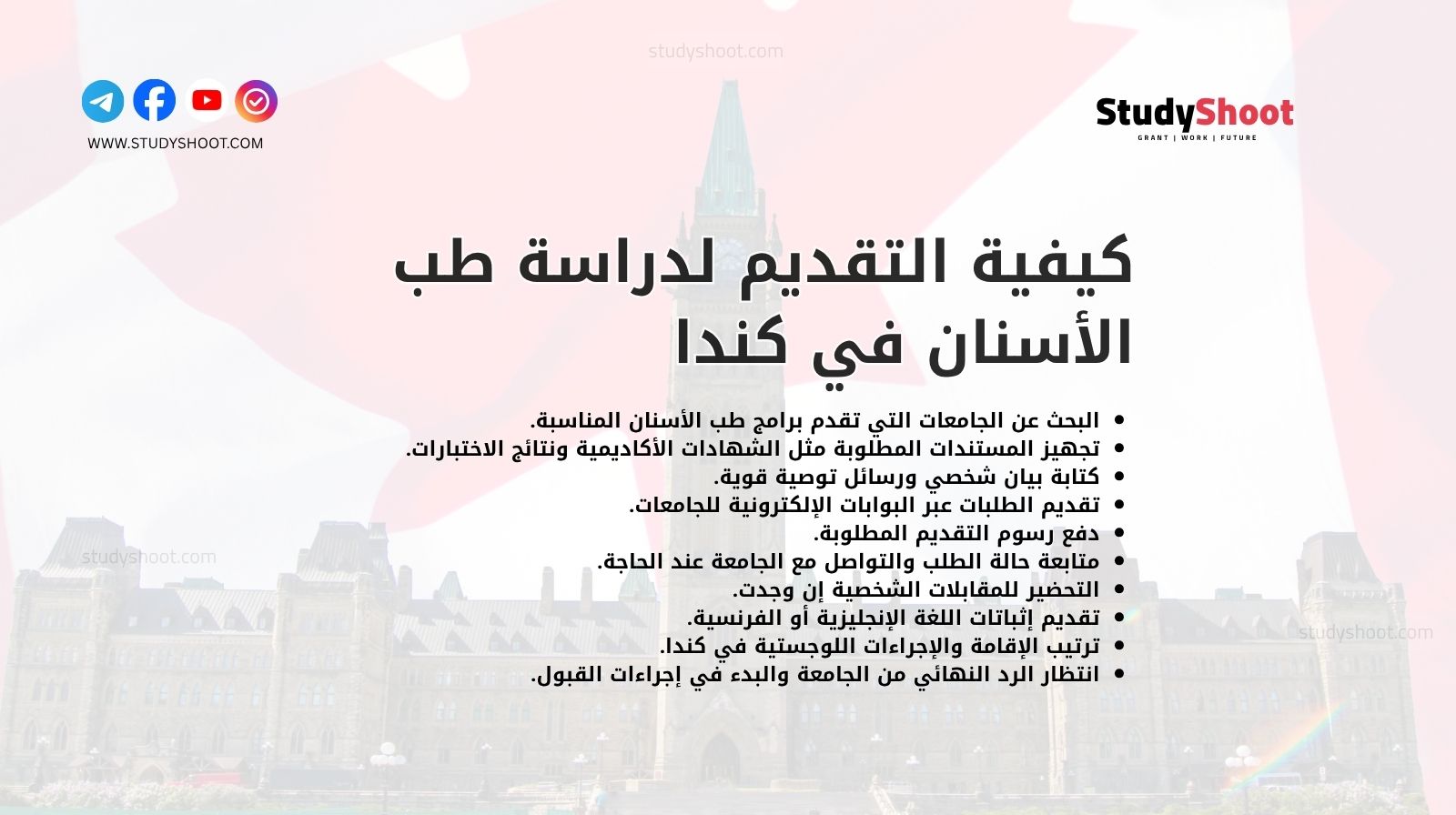 studyshoot.com

WWW.STUDYSHOOT.COM

StudyShoot
GRANT | WORK | FUTURE

كيفية التقديم لدراسة طب الأسنان في كندا

- البحث عن الجامعات التي تقدم برامج طب الأسنان المناسبة.
- تجهيز المستندات المطلوبة مثل الشهادات الأكاديمية ونتائج الاختبارات.
- كتابة بيان شخصي ورسائل توصية قوية.
- تقديم الطلبات عبر البوابات الإلكترونية للجامعات.
- دفع رسوم التقديم المطلوبة.
- متابعة حالة الطلب والتواصل مع الجامعة عند الحاجة.
- التحضير للمقابلات الشخصية إن وجدت.
- تقديم إثباتات اللغة الإنجليزية أو الفرنسية.
- ترتيب الإقامة والإجراءات اللوجستية في كندا.
- انتظار الرد النهائي من الجامعة والبدء في إجراءات القبول.

studyshoot.com

studyshoot.com